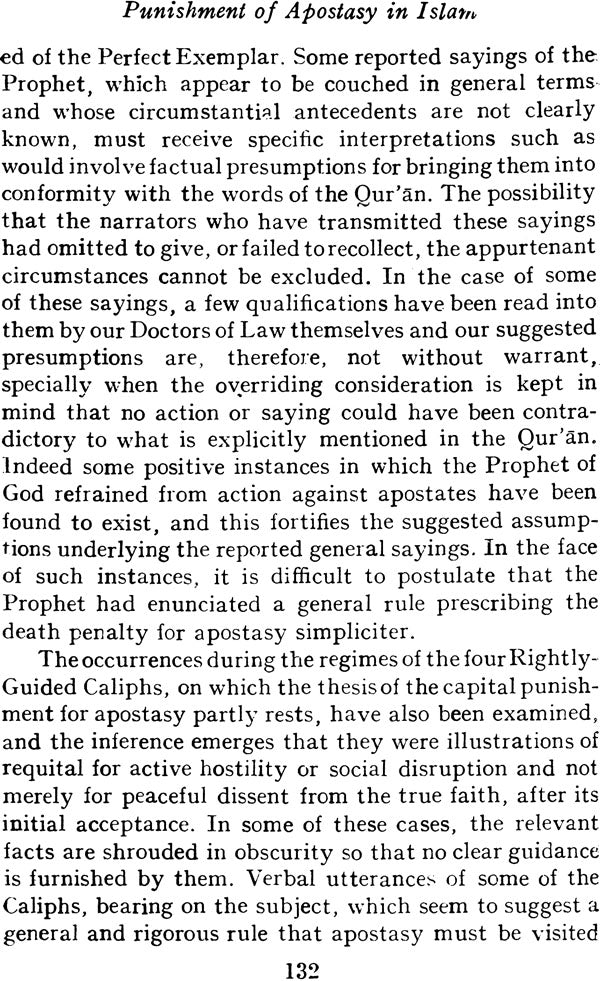 Punishment of Apostasy in Islam

ed of the Perfect Exemplar. Some reported sayings of the Prophet, which appear to be couched in general terms and whose circumstantial antecedents are not clearly known, must receive specific interpretations such as would involve factual presumptions for bringing them into conformity with the words of the Qur'ān. The possibility that the narrators who have transmitted these sayings had omitted to give, or failed to recollect, the appurtenant circumstances cannot be excluded. In the case of some of these sayings, a few qualifications have been read into them by our Doctors of Law themselves and our suggested presumptions are, therefore, not without warrant, specially when the overriding consideration is kept in mind that no action or saying could have been contradictory to what is explicitly mentioned in the Qur'ān. Indeed some positive instances in which the Prophet of God refrained from action against apostates have been found to exist, and this fortifies the suggested assumptions underlying the reported general sayings. In the face of such instances, it is difficult to postulate that the Prophet had enunciated a general rule prescribing the death penalty for apostasy simpliciter.

The occurrences during the regimes of the four Rightly-Guided Caliphs, on which the thesis of the capital punishment for apostasy partly rests, have also been examined, and the inference emerges that they were illustrations of requital for active hostility or social disruption and not merely for peaceful dissent from the true faith, after its initial acceptance. In some of these cases, the relevant facts are shrouded in obscurity so that no clear guidance is furnished by them. Verbal utterances of some of the Caliphs, bearing on the subject, which seem to suggest a general and rigorous rule that apostasy must be visited

132